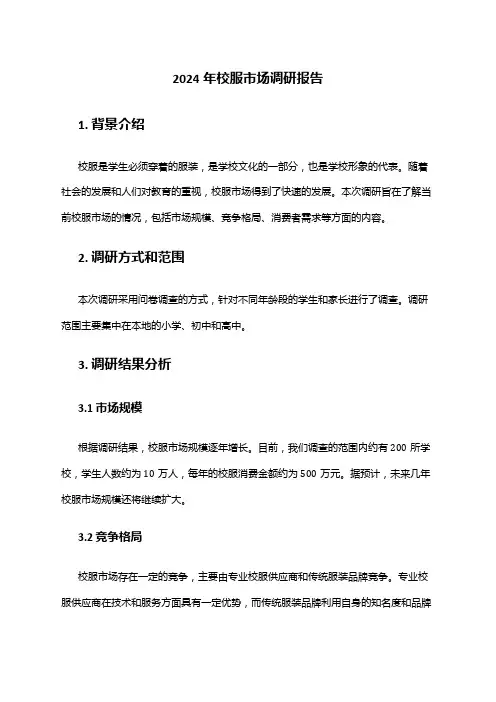 2024 年校服市场调研报告

1. 背景介绍

校服是学生必须穿着的服装，是学校文化的一部分，也是学校形象的代表。随着社会的发展和人们对教育的重视，校服市场得到了快速的发展。本次调研旨在了解当前校服市场的情况，包括市场规模、竞争格局、消费者需求等方面的内容。

2. 调研方式和范围

本次调研采用问卷调查的方式，针对不同年龄段的学生和家长进行了调查。调研范围主要集中在本地的小学、初中和高中。

3. 调研结果分析

3.1 市场规模

根据调研结果，校服市场规模逐年增长。目前，我们调查的范围内约有 200 所学校，学生人数约为 10 万人，每年的校服消费金额约为 500 万元。据预计，未来几年校服市场规模还将继续扩大。

3.2 竞争格局

校服市场存在一定的竞争，主要由专业校服供应商和传统服装品牌竞争。专业校服供应商在技术和服务方面具有一定优势，而传统服装品牌利用自身的知名度和品牌